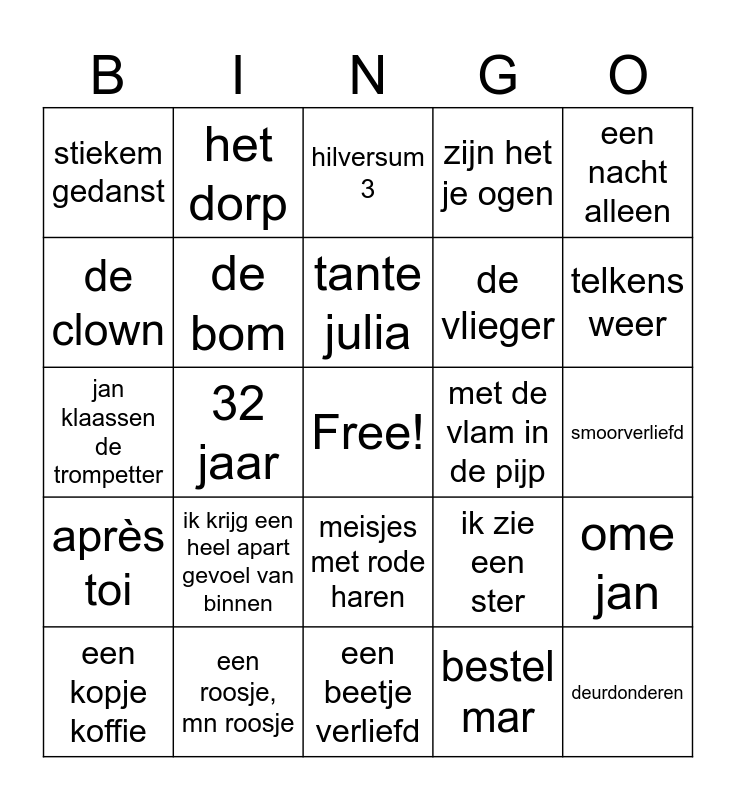 | B | I | N | G | O |
|---|---|---|---|---|
| stiekem gedanst | het dorp | hilversum 3 | zijn het je ogen | een nacht alleen |
| de clown | de bom | tante julia | de vlieger | telkens weer |
| jan klaassen de trompetter | 32 jaar | Free! | met de vlam in de pijp | smoorverliefd |
| après toi | ik krijg een heel apart gevoel van binnen | meisjes met rode haren | ik zie een ster | ome jan |
| een kopje koffie | een roosje, mn roosje | een beetje verliefd | bestel mar | deurdonderen |